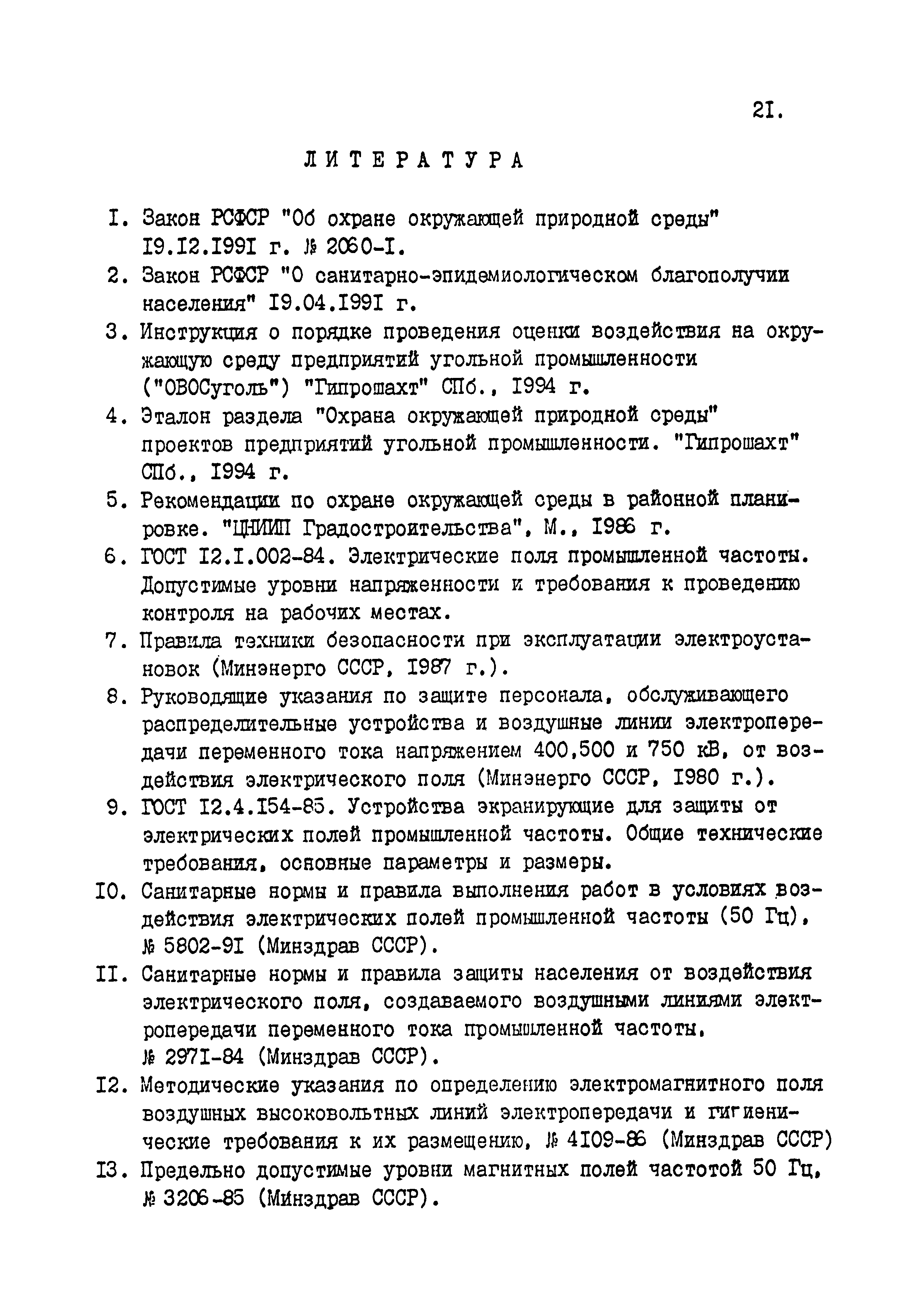 2I.

ЛИТЕРАТУРА

I. Закон РСФСР "Об охране окружающей природной среды" I9.I2.I99I г. № 2060-I.

2. Закон РСФСР "О санитарно-эпидемиологическом благополучии населения" I9.04.I99I г.

3. Инструкция о порядке проведения оценки воздействия на окружающую среду предприятий угольной промышленности ("ОВОСуголь") "Гипрошахт" СПб., I994 г.

4. Эталон раздела "Охрана окружающей природной среды" проектов предприятий угольной промышленности. "Гипрошахт" СПб., I994 г.

5. Рекомендации по охране окружающей среды в районной планировке. "ЦНИИП Градостроительства", М., I986 г.

6. ГОСТ I2.I.002-84. Электрические поля промышленной частоты. Допустимые уровни напряженности и требования к проведению контроля на рабочих местах.

7. Правила техники безопасности при эксплуатации электроустановок (Минэнерго СССР, I987 г.).

8. Руководящие указания по защите персонала, обслуживающего распределительные устройства и воздушные линии электропередачи переменного тока напряжением 400,500 и 750 кВ, от воздействия электрического поля (Минэнерго СССР, I980 г.).

9. ГОСТ I2.4.I54-85. Устройства экранирующие для защиты от электрических полей промышленной частоты. Общие технические требования, основные параметры и размеры.

I0. Санитарные нормы и правила выполнения работ в условиях воздействия электрических полей промышленной частоты (50 Гц), № 5802-9I (Минздрав СССР).

II. Санитарные нормы и правила защиты населения от воздействия электрического поля, создаваемого воздушными линиями электропередачи переменного тока промышленной частоты, № 297I-84 (Минздрав СССР).

I2. Методические указания по определению электромагнитного поля воздушных высоковольтных линий электропередачи и гигиенические требования к их размещению, № 4I09-86 (Минздрав СССР)

I3. Предельно допустимые уровни магнитных полей частотой 50 Гц, № 3206-85 (Минздрав СССР).